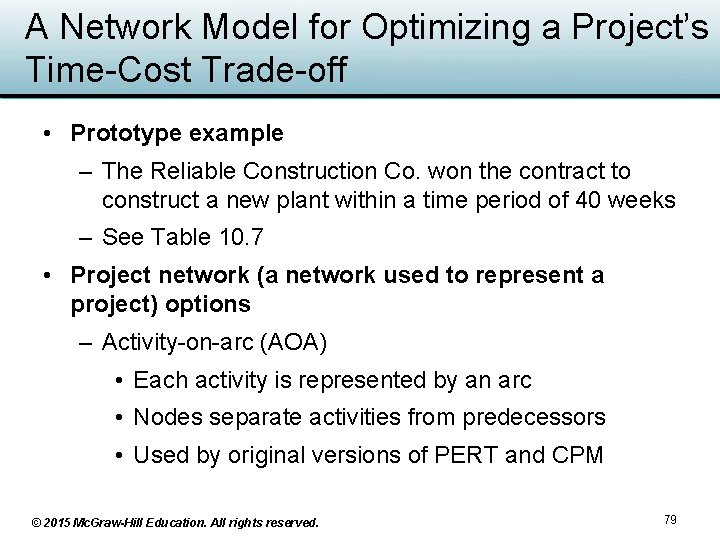 A Network Model for Optimizing a Project's Time-Cost Trade-off

• Prototype example
– The Reliable Construction Co. won the contract to construct a new plant within a time period of 40 weeks
– See Table 10.7

• Project network (a network used to represent a project) options
– Activity-on-arc (AOA)
• Each activity is represented by an arc
• Nodes separate activities from predecessors
• Used by original versions of PERT and CPM

© 2015 McGraw-Hill Education. All rights reserved.

79